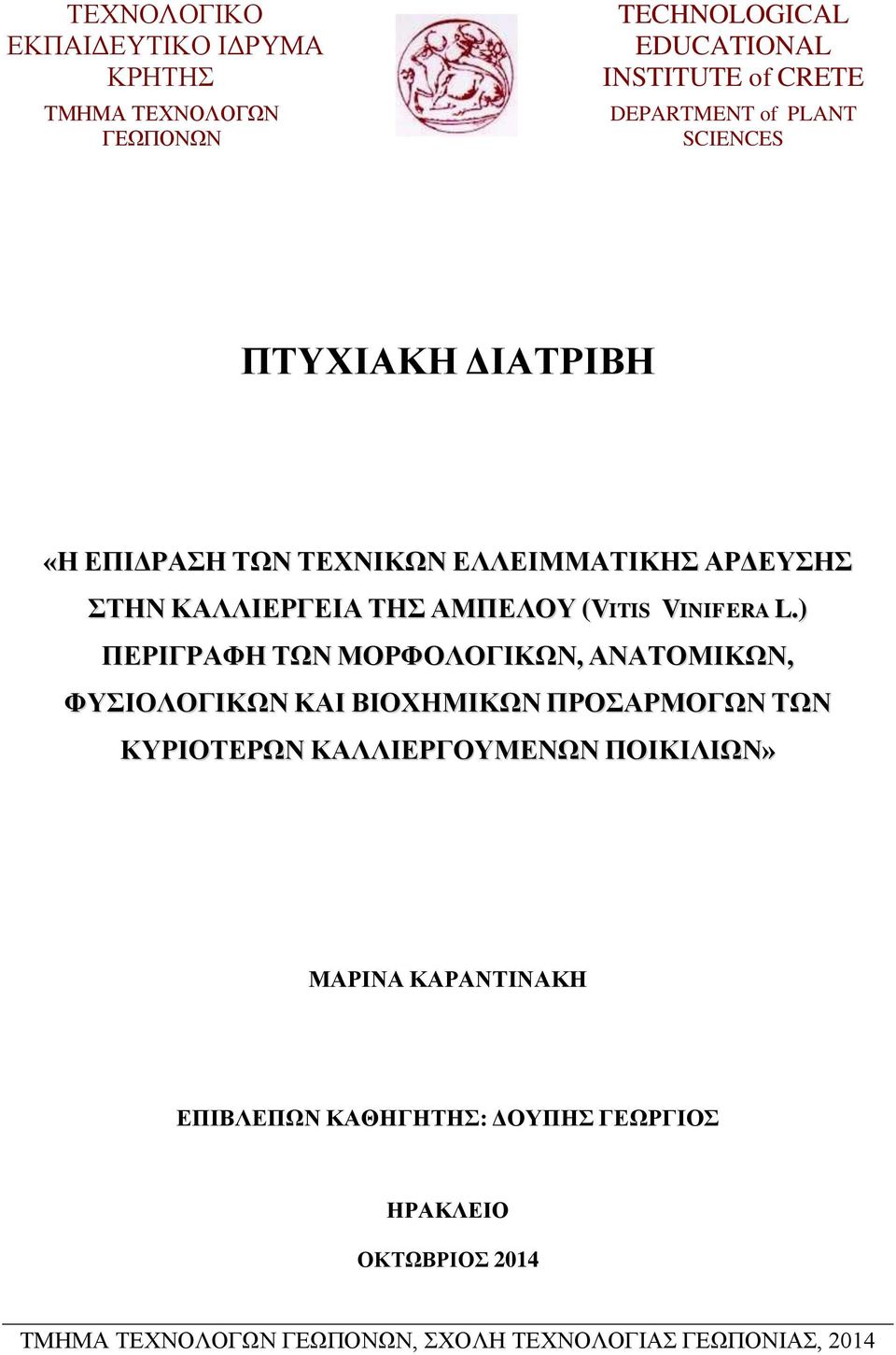 ΤΕΧΝΟΛΟΓΙΚΟ ΕΚΠΑΙΔΕΥΤΙΚΟ ΙΔΡΥΜΑ ΚΡΗΤΗΣ
ΤΜΗΜΑ ΤΕΧΝΟΛΟΓΩΝ ΓΕΩΠΟΝΩΝ

TECHNOLOGICAL EDUCATIONAL INSTITUTE of CRETE
DEPARTMENT of PLANT SCIENCES

ΠΤΥΧΙΑΚΗ ΔΙΑΤΡΙΒΗ

«Η ΕΠΙΔΡΑΣΗ ΤΩΝ ΤΕΧΝΙΚΩΝ ΕΛΛΕΙΜΜΑΤΙΚΗΣ ΑΡΔΕΥΣΗΣ ΣΤΗΝ ΚΑΛΛΙΕΡΓΕΙΑ ΤΗΣ ΑΜΠΕΛΟΥ (VITIS VINIFERA L.) ΠΕΡΙΓΡΑΦΗ ΤΩΝ ΜΟΡΦΟΛΟΓΙΚΩΝ, ΑΝΑΤΟΜΙΚΩΝ, ΦΥΣΙΟΛΟΓΙΚΩΝ ΚΑΙ ΒΙΟΧΗΜΙΚΩΝ ΠΡΟΣΑΡΜΟΓΩΝ ΤΩΝ ΚΥΡΙΟΤΕΡΩΝ ΚΑΛΛΙΕΡΓΟΥΜΕΝΩΝ ΠΟΙΚΙΛΙΩΝ»

ΜΑΡΙΝΑ ΚΑΡΑΝΤΙΝΑΚΗ

ΕΠΙΒΛΕΠΩΝ ΚΑΘΗΓΗΤΗΣ: ΔΟΥΠΗΣ ΓΕΩΡΓΙΟΣ

ΗΡΑΚΛΕΙΟ

ΟΚΤΩΒΡΙΟΣ 2014

ΤΜΗΜΑ ΤΕΧΝΟΛΟΓΩΝ ΓΕΩΠΟΝΩΝ, ΣΧΟΛΗ ΤΕΧΝΟΛΟΓΙΑΣ ΓΕΩΠΟΝΙΑΣ, 2014